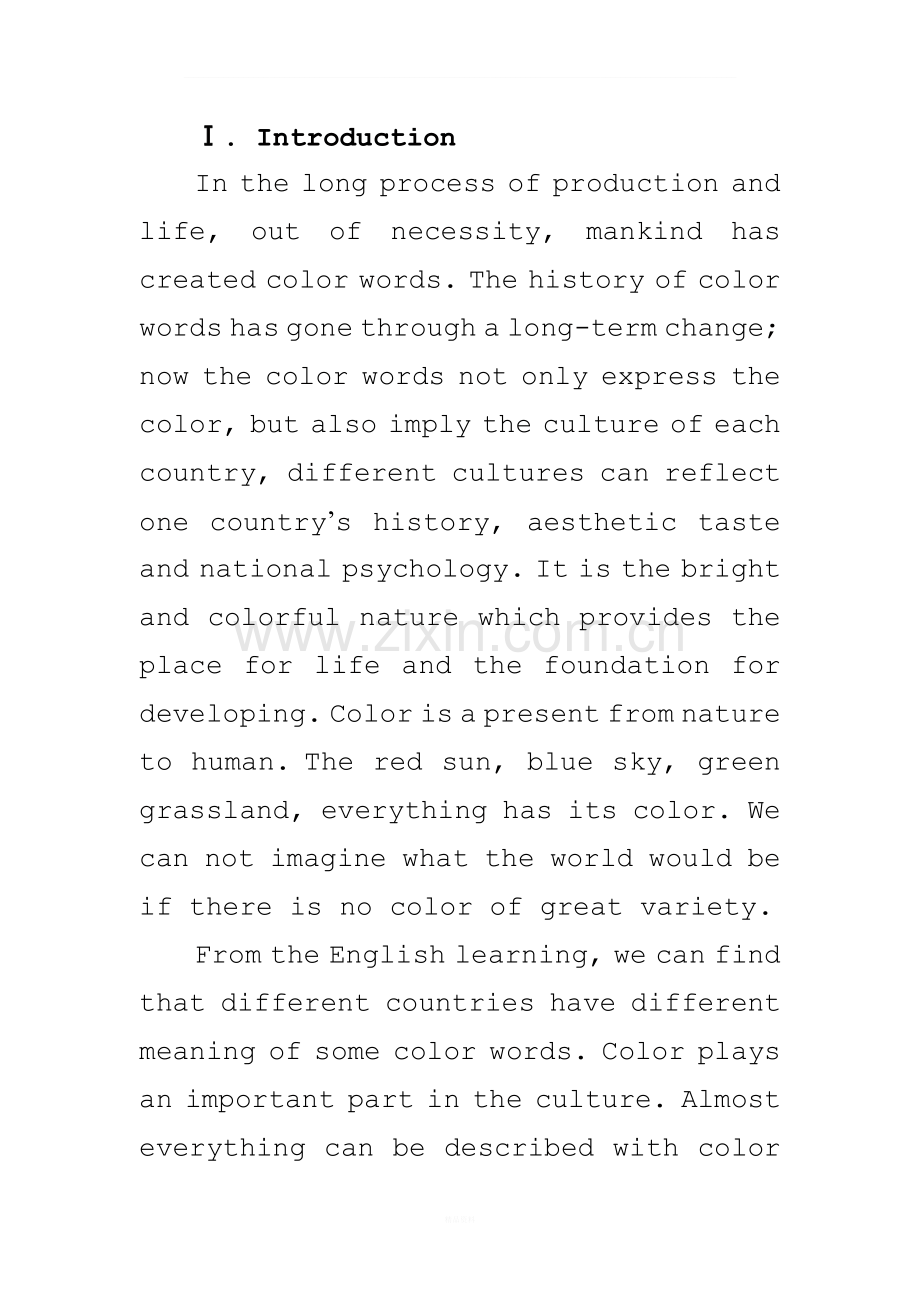 Ⅰ. Introduction

In the long process of production and life, out of necessity, mankind has created color words. The history of color words has gone through a long-term change; now the color words not only express the color, but also imply the culture of each country, different cultures can reflect one country's history, aesthetic taste and national psychology. It is the bright and colorful nature which provides the place for life and the foundation for developing. Color is a present from nature to human. The red sun, blue sky, green grassland, everything has its color. We can not imagine what the world would be if there is no color of great variety.

From the English learning, we can find that different countries have different meaning of some color words. Color plays an important part in the culture. Almost everything can be described with color

www.zixin.com.cn